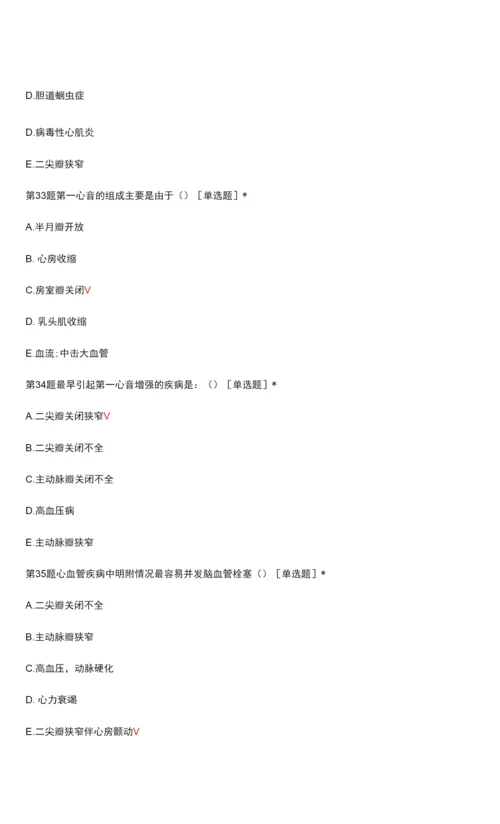 D.胆道蛔虫症

D.病毒性心肌炎

E.二尖瓣狭窄

第33题第一心音的组成主要是由于（）［单选题］*

A.半月瓣开放

B. 心房收缩

C.房室瓣关闭V

D. 乳头肌收缩

E.血流:中击大血管

第34题最早引起第一心音增强的疾病是：（）［单选题］*

A.二尖瓣关闭狭窄V

B.二尖瓣关闭不全

C.主动脉瓣关闭不全

D.高血压病

E.主动脉瓣狭窄

第35题心血管疾病中明附情况最容易并发脑血管栓塞（）［单选题］*

A.二尖瓣关闭不全

B.主动脉瓣狭窄

C.高血压，动脉硬化

D. 心力衰竭

E.二尖瓣狭窄伴心房颤动V